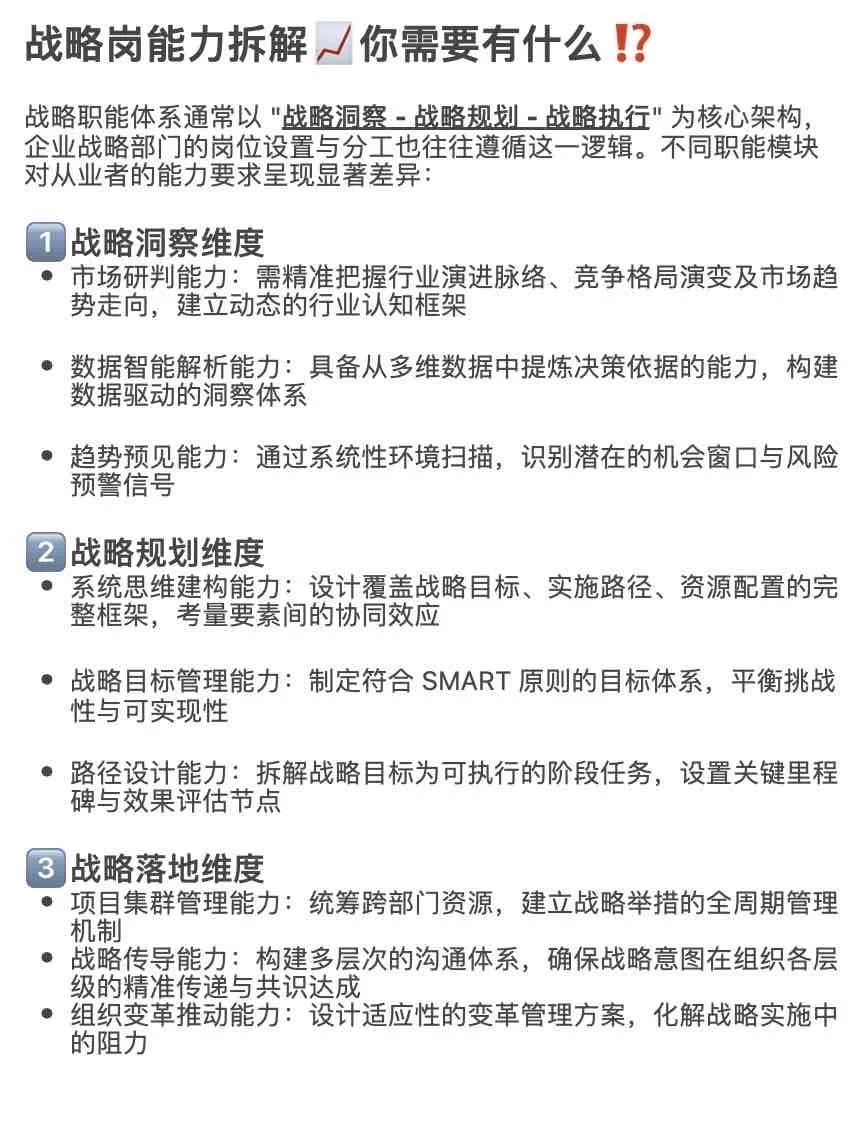 战略岗能力拆解📈你需要有什么⁉️

战略职能体系通常以 "战略洞察 - 战略规划 - 战略执行" 为核心架构，企业战略部门的岗位设置与分工也往往遵循这一逻辑。不同职能模块对从业者的能力要求呈现显著差异：

1️⃣战略洞察维度

• 市场研判能力：需精准把握行业演进脉络、竞争格局演变及市场趋势走向，建立动态的行业认知框架

• 数据智能解析能力：具备从多维数据中提炼决策依据的能力，构建数据驱动的洞察体系

• 趋势预见能力：通过系统性环境扫描，识别潜在的机会窗口与风险预警信号

2️⃣战略规划维度

• 系统思维建构能力：设计覆盖战略目标、实施路径、资源配置的完整框架，考量要素间的协同效应

• 战略目标管理能力：制定符合 SMART 原则的目标体系，平衡挑战性与可实现性

• 路径设计能力：拆解战略目标为可执行的阶段任务，设置关键里程碑与效果评估节点

3️⃣战略落地维度

• 项目集群管理能力：统筹跨部门资源，建立战略举措的全周期管理机制
• 战略传导能力：构建多层次的沟通体系，确保战略意图在组织各层级的精准传递与共识达成
• 组织变革推动能力：设计适应性的变革管理方案，化解战略实施中的阻力